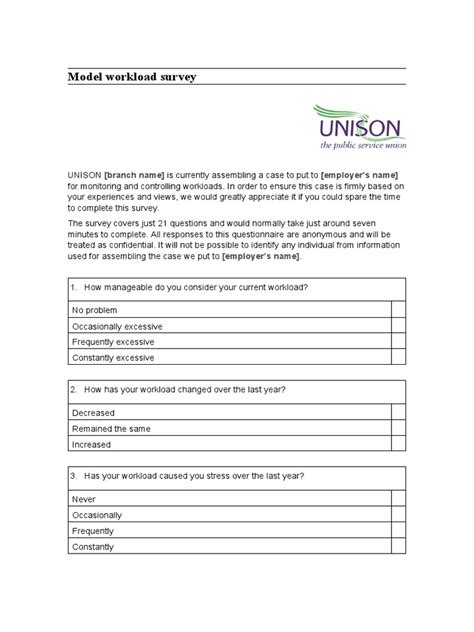 Model workload survey

UNISON
the public service union

UNISON [branch name] is currently assembling a case to put to [employer's name] for monitoring and controlling workloads. In order to ensure this case is firmly based on your experiences and views, we would greatly appreciate it if you could spare the time to complete this survey.

The survey covers just 21 questions and would normally take just around seven minutes to complete. All responses to this questionnaire are anonymous and will be treated as confidential. It will not be possible to identify any individual from information used for assembling the case we put to [employer's name].

| 1. How manageable do you consider your current workload? | |
|---|---|
| No problem | |
| Occasionally excessive | |
| Frequently excessive | |
| Constantly excessive | |

| 2. How has your workload changed over the last year? | |
|---|---|
| Decreased | |
| Remained the same | |
| Increased | |

| 3. Has your workload caused you stress over the last year? | |
|---|---|
| Never | |
| Occasionally | |
| Frequently | |
| Constantly | |